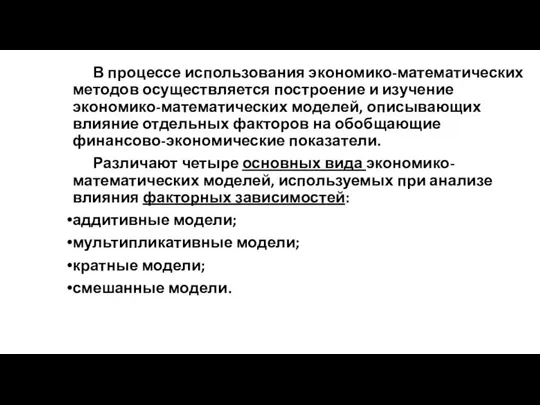 В процессе использования экономико-математических методов осуществляется построение и изучение экономико-математических моделей, описывающих влияние отдельных факторов на обобщающие финансово-экономические показатели.

Различают четыре основных вида экономико-математических моделей, используемых при анализе влияния факторных зависимостей:

•аддитивные модели;

•мультипликативные модели;

•кратные модели;

•смешанные модели.